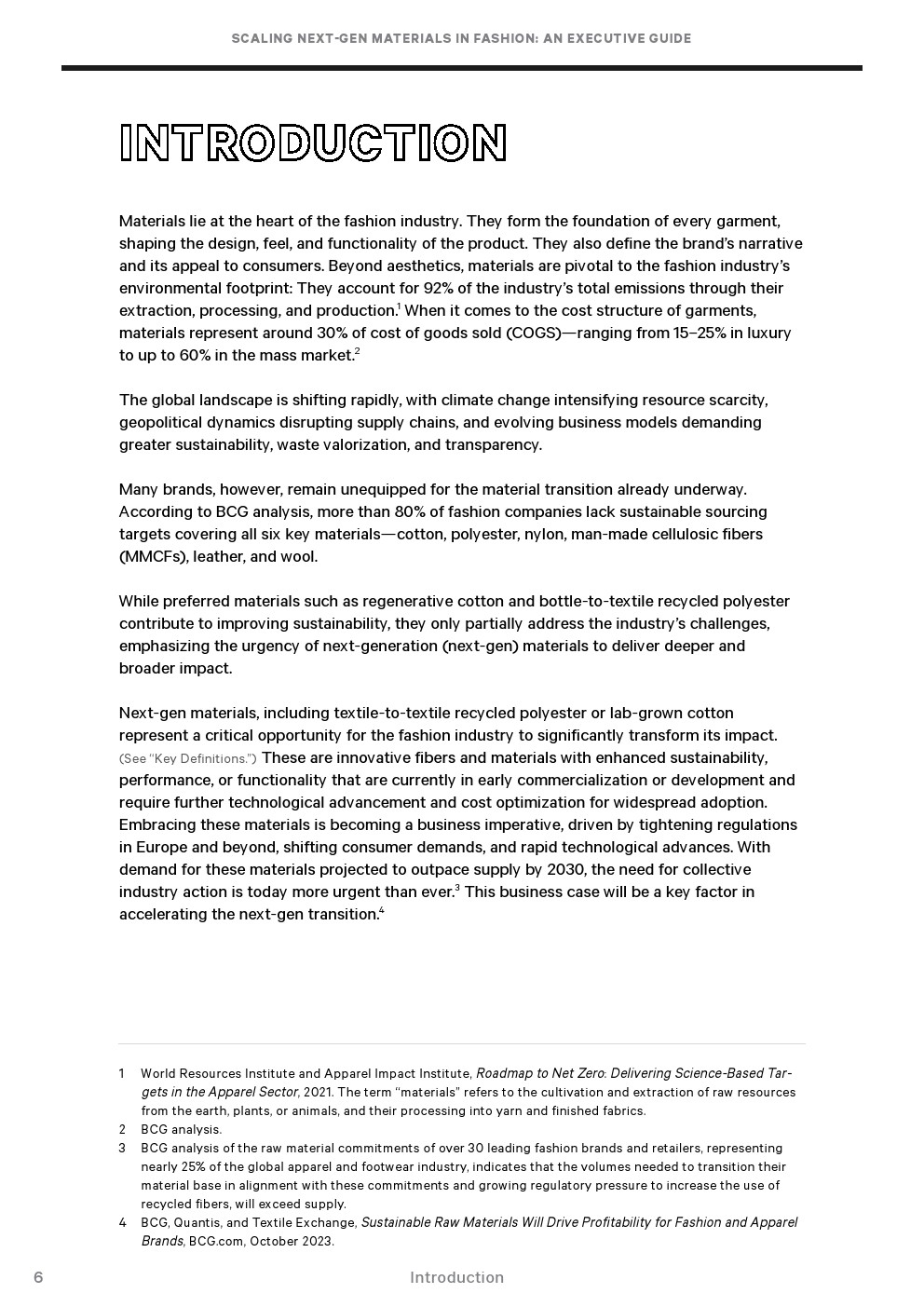 SCALING NEXT-GEN MATERIALS IN FASHION: AN EXECUTIVE GUIDE

INTRODUCTION

Materials lie at the heart of the fashion industry. They form the foundation of every garment, shaping the design, feel, and functionality of the product. They also define the brand's narrative and its appeal to consumers. Beyond aesthetics, materials are pivotal to the fashion industry's environmental footprint: They account for 92% of the industry's total emissions through their extraction, processing, and production.$^1$ When it comes to the cost structure of garments, materials represent around 30% of cost of goods sold (COGS)—ranging from 15–25% in luxury to up to 60% in the mass market.$^2$

The global landscape is shifting rapidly, with climate change intensifying resource scarcity, geopolitical dynamics disrupting supply chains, and evolving business models demanding greater sustainability, waste valorization, and transparency.

Many brands, however, remain unequipped for the material transition already underway. According to BCG analysis, more than 80% of fashion companies lack sustainable sourcing targets covering all six key materials—cotton, polyester, nylon, man-made cellulosic fibers (MMCFs), leather, and wool.

While preferred materials such as regenerative cotton and bottle-to-textile recycled polyester contribute to improving sustainability, they only partially address the industry's challenges, emphasizing the urgency of next-generation (next-gen) materials to deliver deeper and broader impact.

Next-gen materials, including textile-to-textile recycled polyester or lab-grown cotton represent a critical opportunity for the fashion industry to significantly transform its impact. (See "Key Definitions.") These are innovative fibers and materials with enhanced sustainability, performance, or functionality that are currently in early commercialization or development and require further technological advancement and cost optimization for widespread adoption. Embracing these materials is becoming a business imperative, driven by tightening regulations in Europe and beyond, shifting consumer demands, and rapid technological advances. With demand for these materials projected to outpace supply by 2030, the need for collective industry action is today more urgent than ever.$^3$ This business case will be a key factor in accelerating the next-gen transition.$^4$

1 World Resources Institute and Apparel Impact Institute, Roadmap to Net Zero: Delivering Science-Based Targets in the Apparel Sector, 2021. The term "materials" refers to the cultivation and extraction of raw resources from the earth, plants, or animals, and their processing into yarn and finished fabrics.
2 BCG analysis.
3 BCG analysis of the raw material commitments of over 30 leading fashion brands and retailers, representing nearly 25% of the global apparel and footwear industry, indicates that the volumes needed to transition their material base in alignment with these commitments and growing regulatory pressure to increase the use of recycled fibers, will exceed supply.
4 BCG, Quantis, and Textile Exchange, Sustainable Raw Materials Will Drive Profitability for Fashion and Apparel Brands, BCG.com, October 2023.

6 Introduction